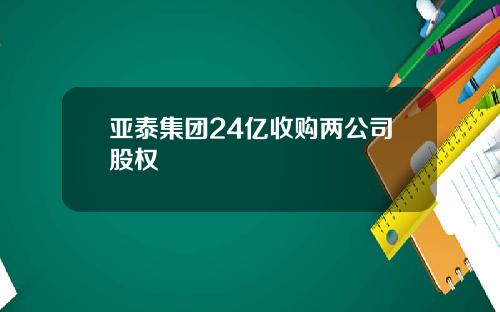 亚泰集团24亿收购两公司股权